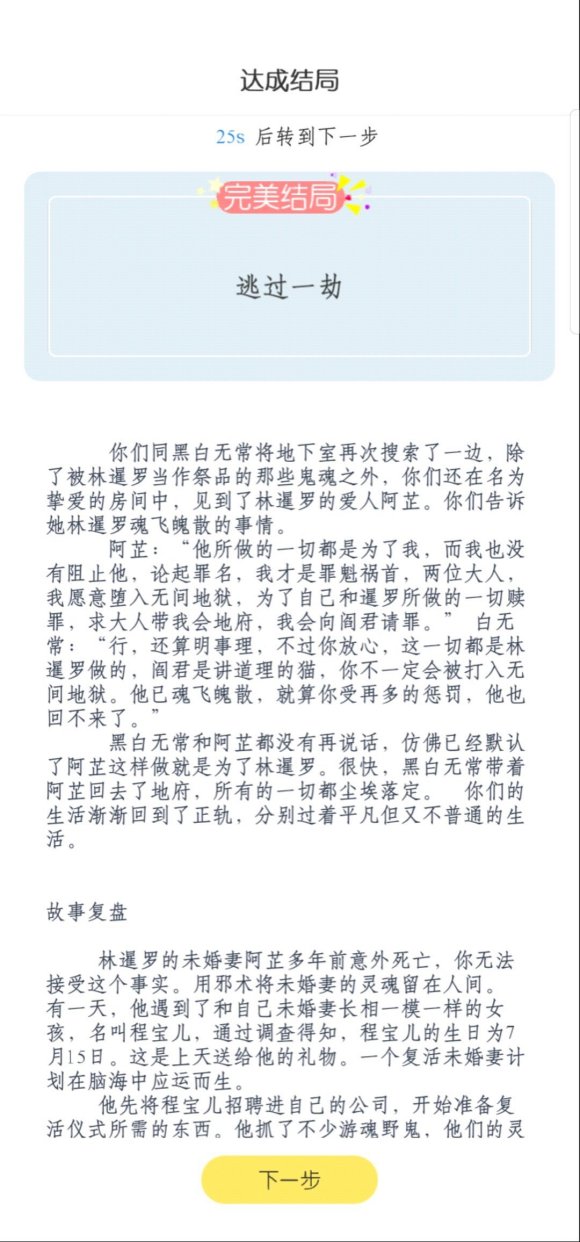 达成结局

25s 后转到下一步

完美结局

逃过一劫

你们同黑白无常将地下室再次搜索了一边，除了被林暹罗当作祭品的那些鬼魂之外，你们还在名为挚爱的房间中，见到了林暹罗的爱人阿芷。你们告诉她林暹罗魂飞魄散的事情。

阿芷：“他所做的一切都是为了我，而我也没有阻止他，论起罪名，我才是罪魁祸首，两位大人，我愿意堕入无间地狱，为了自己和暹罗所做的一切赎罪，求大人带我会地府，我会向阎君请罪。” 白无常：“行，还算明事理，不过你放心，这一切都是林暹罗做的，阎君是讲道理的猫，你不一定会被打入无间地狱。他已魂飞魄散，就算你受再多的惩罚，他也回不来了。”

黑白无常和阿芷都没有再说话，仿佛已经默认了阿芷这样做就是为了林暹罗。很快，黑白无常带着阿芷回去了地府，所有的一切都尘埃落定。 你们的生活渐渐回到了正轨，分别过着平凡但又不普通的生活。

故事复盘

林暹罗的未婚妻阿芷多年前意外死亡，你无法接受这个事实。用邪术将未婚妻的灵魂留在人间。有一天，他遇到了和自己未婚妻长相一模一样的女孩，名叫程宝儿，通过调查得知，程宝儿的生日为7月15日。这是上天送给他的礼物。一个复活未婚妻计划在脑海中应运而生。

他先将程宝儿招聘进自己的公司，开始准备复活仪式所需的东西。他抓了不少游魂野鬼，他们的灵

下一步